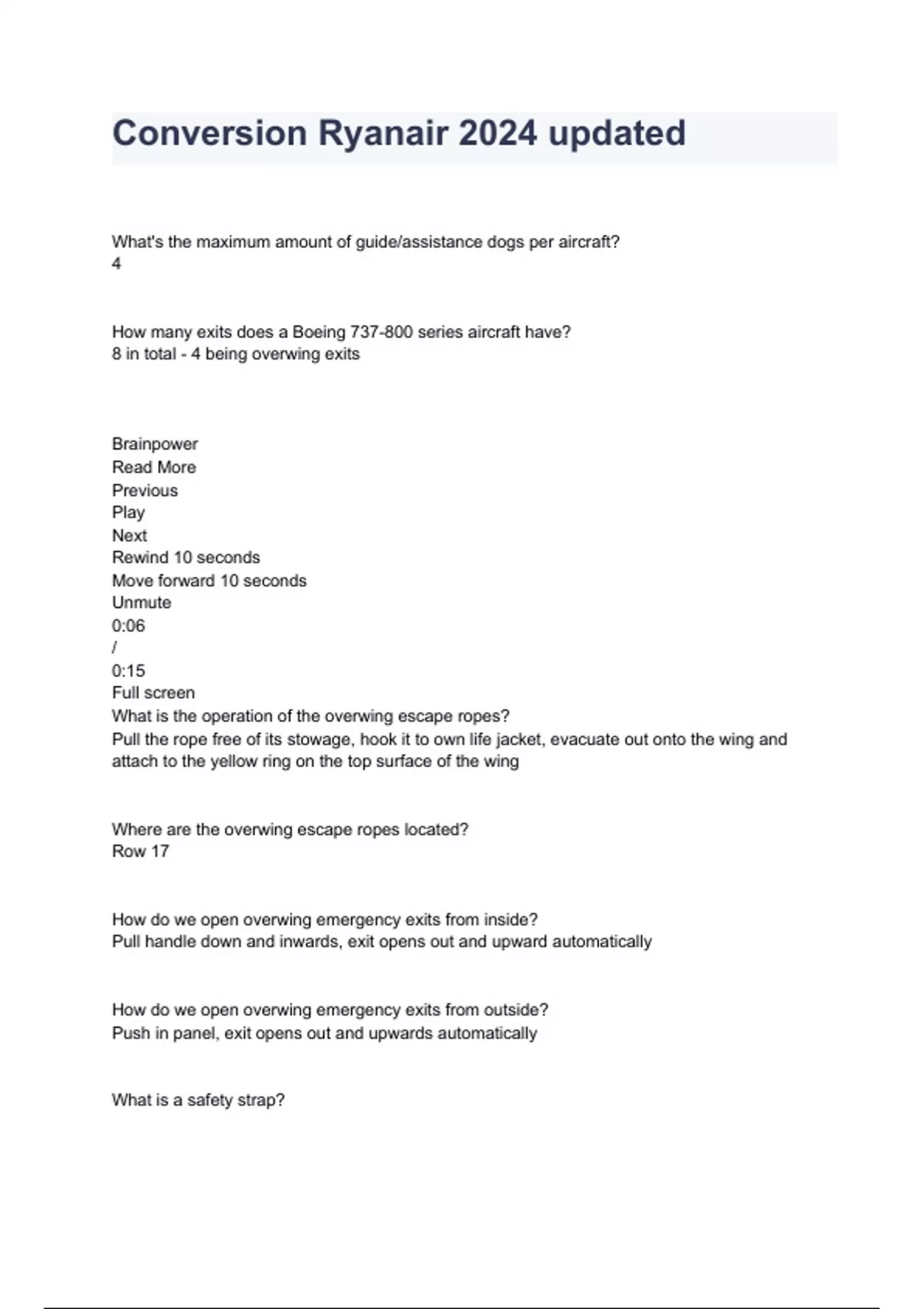 Conversion Ryanair 2024 updated

What's the maximum amount of guide/assistance dogs per aircraft?
4

How many exits does a Boeing 737-800 series aircraft have?
8 in total - 4 being overwing exits

Brainpower
Read More
Previous
Play
Next
Rewind 10 seconds
Move forward 10 seconds
Unmute
0:06
/
0:15
Full screen
What is the operation of the overwing escape ropes?
Pull the rope free of its stowage, hook it to own life jacket, evacuate out onto the wing and attach to the yellow ring on the top surface of the wing

Where are the overwing escape ropes located?
Row 17

How do we open overwing emergency exits from inside?
Pull handle down and inwards, exit opens out and upward automatically

How do we open overwing emergency exits from outside?
Push in panel, exit opens out and upwards automatically

What is a safety strap?